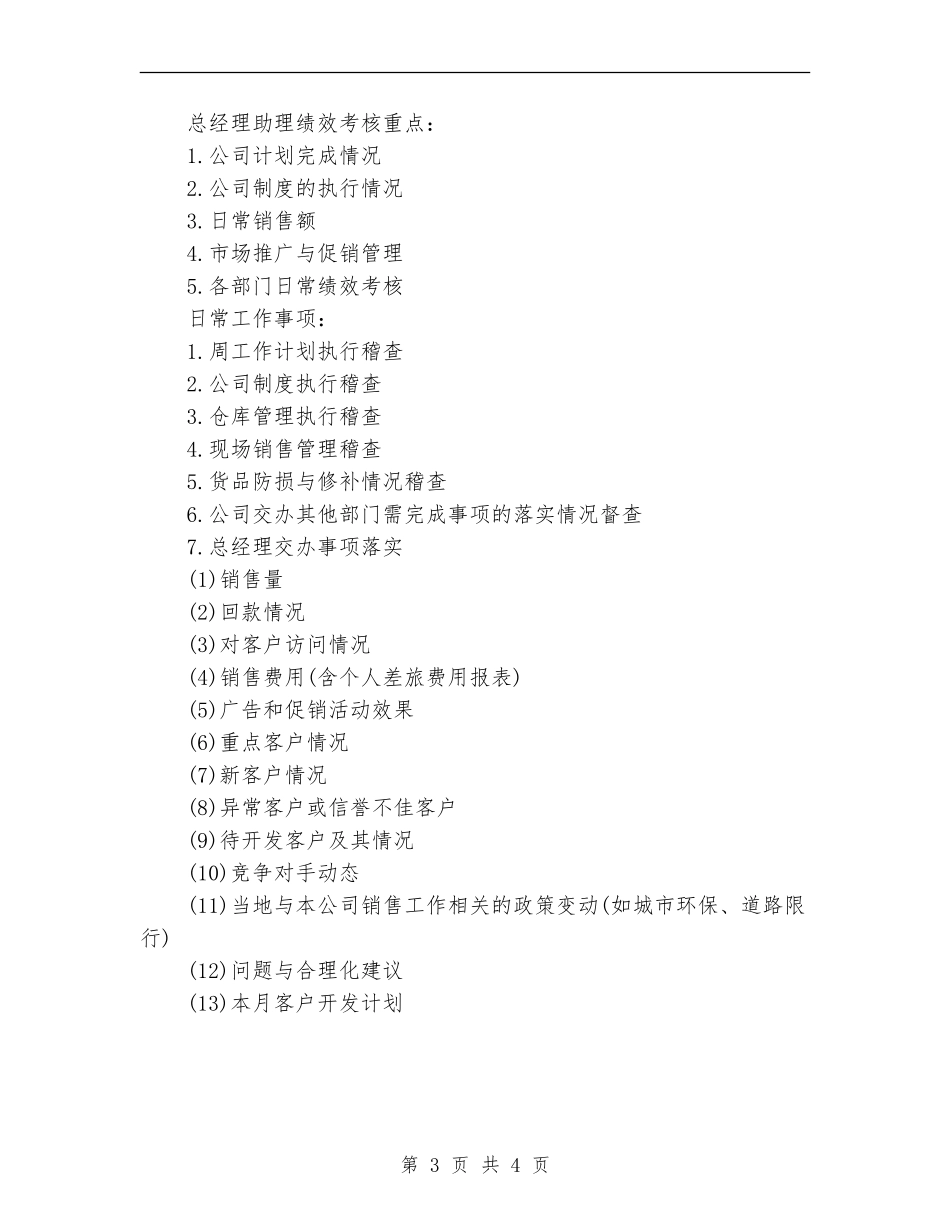 总经理助理绩效考核重点：

1.公司计划完成情况

2.公司制度的执行情况

3.日常销售额

4.市场推广与促销管理

5.各部门日常绩效考核

日常工作事项：

1.周工作计划执行稽查

2.公司制度执行稽查

3.仓库管理执行稽查

4.现场销售管理稽查

5.货品防损与修补情况稽查

6.公司交办其他部门需完成事项的落实情况督查

7.总经理交办事项落实

(1)销售量

(2)回款情况

(3)对客户访问情况

(4)销售费用(含个人差旅费用报表)

(5)广告和促销活动效果

(6)重点客户情况

(7)新客户情况

(8)异常客户或信誉不佳客户

(9)待开发客户及其情况

(10)竞争对手动态

(11)当地与本公司销售工作相关的政策变动(如城市环保、道路限行)

(12)问题与合理化建议

(13)本月客户开发计划

第 3 页 共 4 页